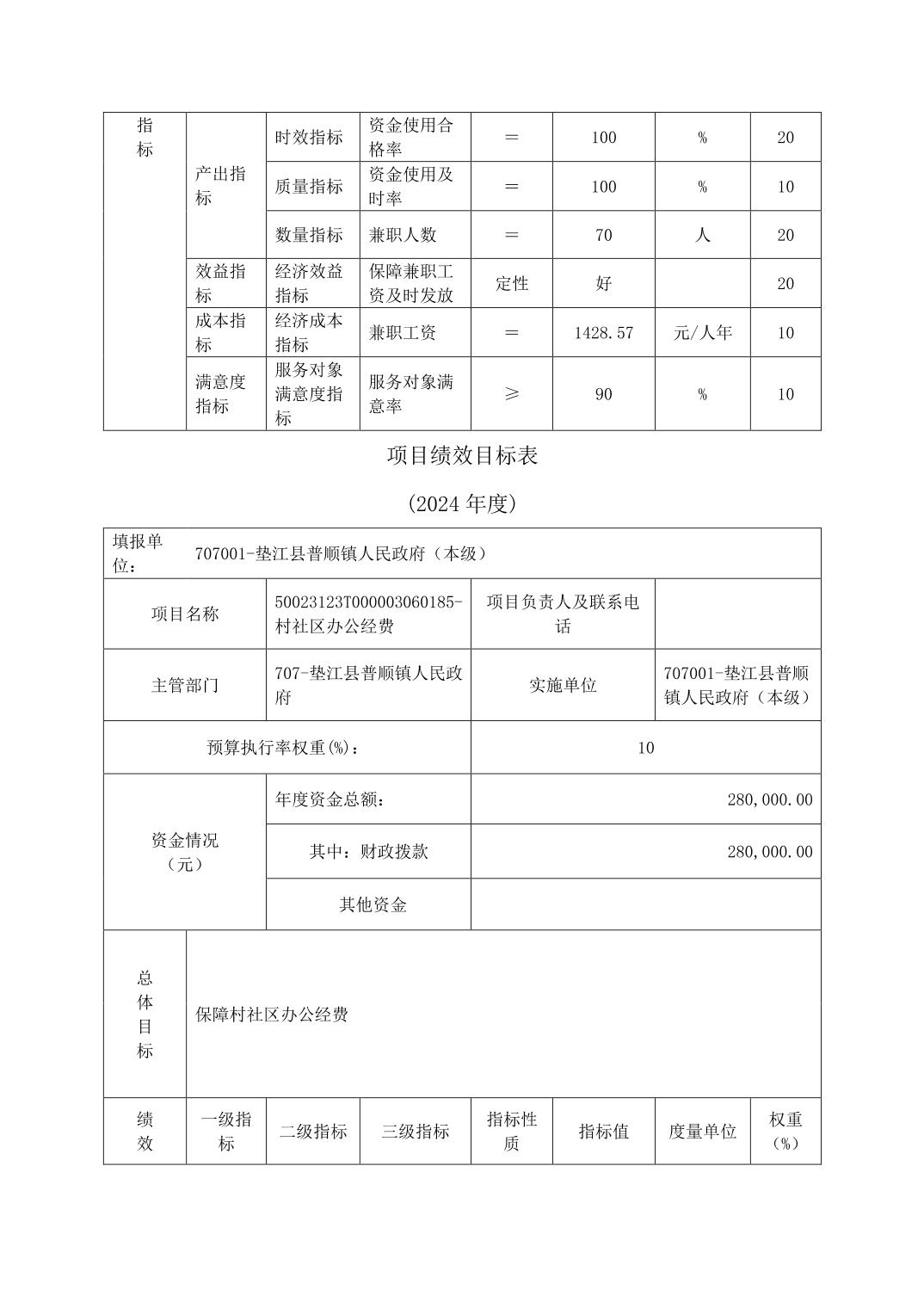 | 指标 | 产出指标 | 时效指标 | 资金使用合格率 | ＝ | 100 | % | 20 |
|---|---|---|---|---|---|---|---|
| | | 质量指标 | 资金使用及时率 | ＝ | 100 | % | 10 |
| | | 数量指标 | 兼职人数 | ＝ | 70 | 人 | 20 |
| | 效益指标 | 经济效益指标 | 保障兼职工资及时发放 | 定性 | 好 | | 20 |
| | 成本指标 | 经济成本指标 | 兼职工资 | ＝ | 1428.57 | 元/人年 | 10 |
| | 满意度指标 | 服务对象满意度指标 | 服务对象满意率 | ≥ | 90 | % | 10 |

项目绩效目标表

(2024 年度)

| 填报单位： | 707001-垫江县普顺镇人民政府（本级） | | |
|---|---|---|---|
| 项目名称 | 50023123T000003060185-村社区办公经费 | 项目负责人及联系电话 | |
| 主管部门 | 707-垫江县普顺镇人民政府 | 实施单位 | 707001-垫江县普顺镇人民政府（本级） |
| 预算执行率权重(%)： | | 10 | |
| 资金情况（元） | 年度资金总额： | 280,000.00 | |
| | 其中：财政拨款 | 280,000.00 | |
| | 其他资金 | | |
| 总体目标 | 保障村社区办公经费 | | |

| 绩效 | 一级指标 | 二级指标 | 三级指标 | 指标性质 | 指标值 | 度量单位 | 权重(%) |
|---|---|---|---|---|---|---|---|